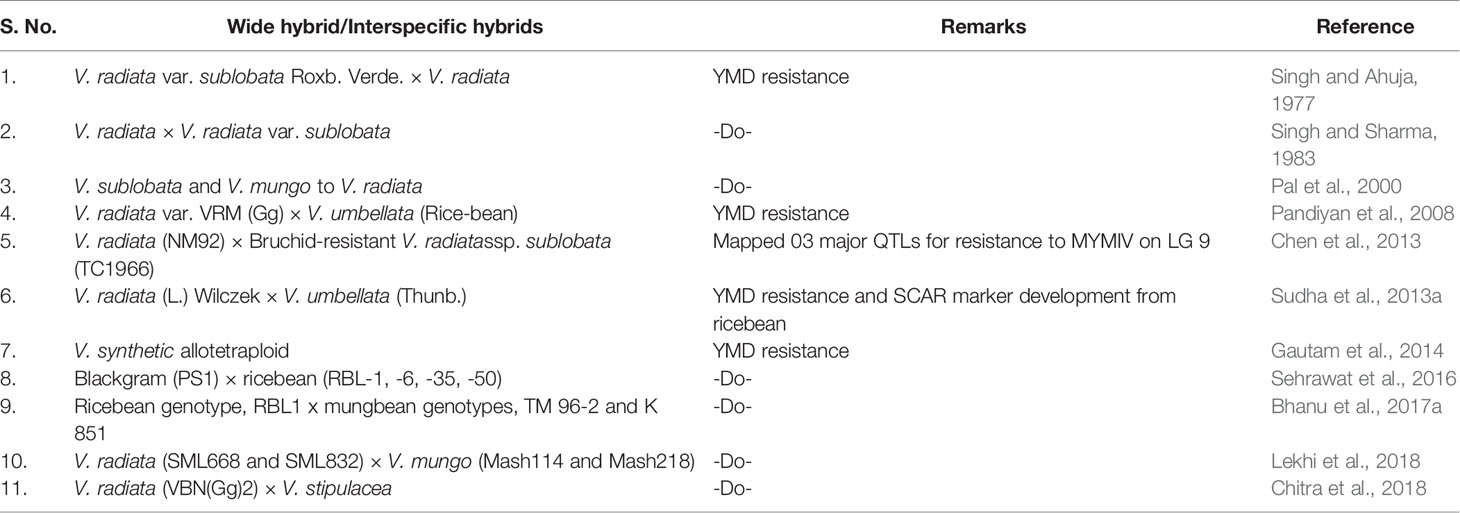 | S. No. | Wide hybrid/Interspecific hybrids | Remarks | Reference |
|---|---|---|---|
| 1. | V. radiata var. sublobata Roxb. Verde. × V. radiata | YMD resistance | Singh and Ahuja, 1977 |
| 2. | V. radiata × V. radiata var. sublobata | -Do- | Singh and Sharma, 1983 |
| 3. | V. sublobata and V. mungo to V. radiata | -Do- | Pal et al., 2000 |
| 4. | V. radiata var. VRM (Gg) × V. umbellata (Rice-bean) | YMD resistance | Pandiyan et al., 2008 |
| 5. | V. radiata (NM92) × Bruchid-resistant V. radiatassp. sublobata (TC1966) | Mapped 03 major QTLs for resistance to MYMIV on LG 9 | Chen et al., 2013 |
| 6. | V. radiata (L.) Wilczek × V. umbellata (Thunb.) | YMD resistance and SCAR marker development from ricebean | Sudha et al., 2013a |
| 7. | V. synthetic allotetraploid | YMD resistance | Gautam et al., 2014 |
| 8. | Blackgram (PS1) × ricebean (RBL-1, -6, -35, -50) | -Do- | Sehrawat et al., 2016 |
| 9. | Ricebean genotype, RBL1 x mungbean genotypes, TM 96-2 and K 851 | -Do- | Bhanu et al., 2017a |
| 10. | V. radiata (SML668 and SML832) × V. mungo (Mash114 and Mash218) | -Do- | Lekhi et al., 2018 |
| 11. | V. radiata (VBN(Gg)2) × V. stipulacea | -Do- | Chitra et al., 2018 |